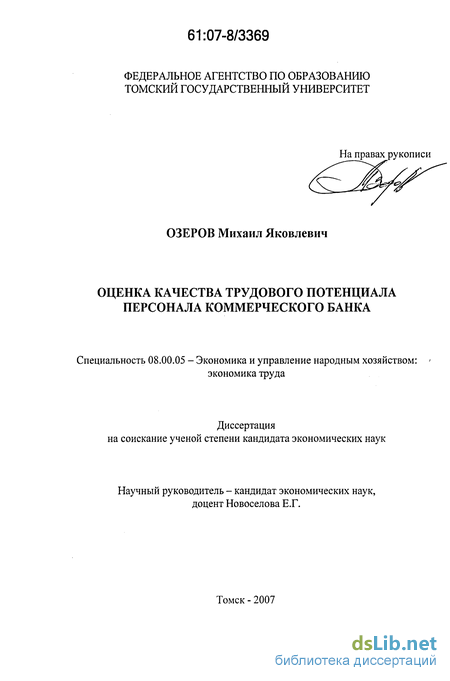 61:07-8/3369

ФЕДЕРАЛЬНОЕ АГЕНТСТВО ПО ОБРАЗОВАНИЮ
ТОМСКИЙ ГОСУДАРСТВЕННЫЙ УНИВЕРСИТЕТ

На правах рукописи

ОЗЕРОВ Михаил Яковлевич

ОЦЕНКА КАЧЕСТВА ТРУДОВОГО ПОТЕНЦИАЛА
ПЕРСОНАЛА КОММЕРЧЕСКОГО БАНКА

Специальность 08.00.05 – Экономика и управление народным хозяйством: экономика труда

Диссертация
на соискание ученой степени кандидата экономических наук

Научный руководитель – кандидат экономических наук,
доцент Новоселова Е.Г.

Томск - 2007

dsLib.net
библиотека диссертаций